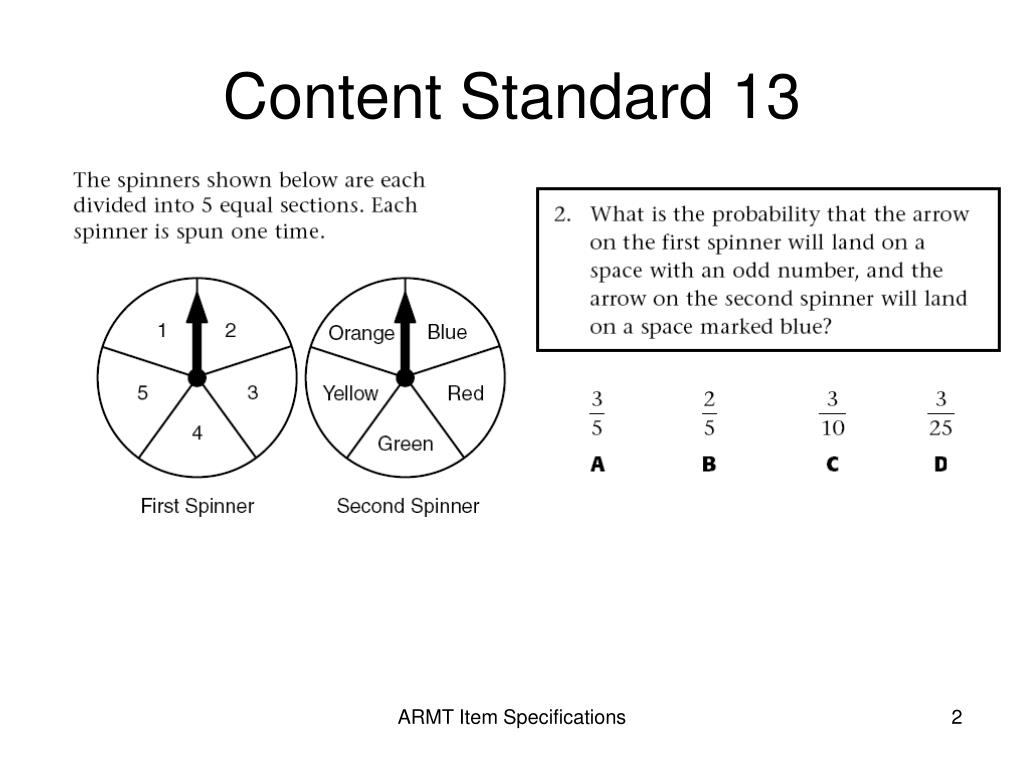 Content Standard 13

The spinners shown below are each divided into 5 equal sections. Each spinner is spun one time.

1
2
5
3
4
First Spinner

Orange
Blue
Yellow
Red
Green
Second Spinner

2. What is the probability that the arrow on the first spinner will land on a space with an odd number, and the arrow on the second spinner will land on a space marked blue?

$\frac{3}{5}$
A

$\frac{2}{5}$
B

$\frac{3}{10}$
C

$\frac{3}{25}$
D

ARMT Item Specifications

2